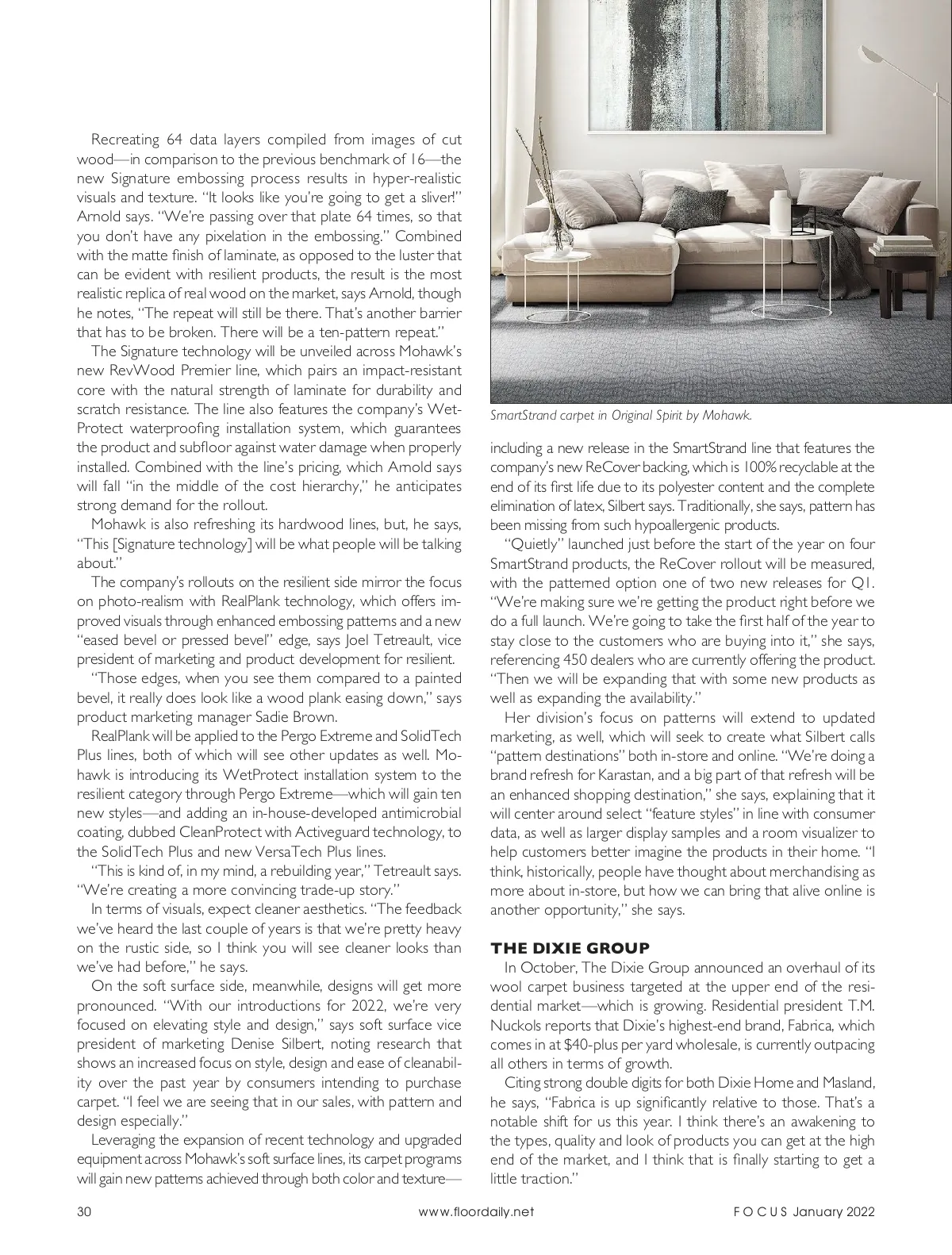 Recreating 64 data layers compiled from images of cut wood—in comparison to the previous benchmark of 16—the new Signature embossing process results in hyper-realistic visuals and texture. "It looks like you're going to get a sliver!" Arnold says. "We're passing over that plate 64 times, so that you don't have any pixelation in the embossing." Combined with the matte finish of laminate, as opposed to the luster that can be evident with resilient products, the result is the most realistic replica of real wood on the market, says Arnold, though he notes, "The repeat will still be there. That's another barrier that has to be broken. There will be a ten-pattern repeat."

The Signature technology will be unveiled across Mohawk's new RevWood Premier line, which pairs an impact-resistant core with the natural strength of laminate for durability and scratch resistance. The line also features the company's WetProtect waterproofing installation system, which guarantees the product and subfloor against water damage when properly installed. Combined with the line's pricing, which Arnold says will fall "in the middle of the cost hierarchy," he anticipates strong demand for the rollout.

Mohawk is also refreshing its hardwood lines, but, he says, "This [Signature technology] will be what people will be talking about."

The company's rollouts on the resilient side mirror the focus on photo-realism with RealPlank technology, which offers improved visuals through enhanced embossing patterns and a new "eased bevel or pressed bevel" edge, says Joel Tetreault, vice president of marketing and product development for resilient.

"Those edges, when you see them compared to a painted bevel, it really does look like a wood plank easing down," says product marketing manager Sadie Brown.

RealPlank will be applied to the Pergo Extreme and SolidTech Plus lines, both of which will see other updates as well. Mohawk is introducing its WetProtect installation system to the resilient category through Pergo Extreme—which will gain ten new styles—and adding an in-house-developed antimicrobial coating, dubbed CleanProtect with Activeguard technology, to the SolidTech Plus and new VersaTech Plus lines.

"This is kind of, in my mind, a rebuilding year," Tetreault says. "We're creating a more convincing trade-up story."

In terms of visuals, expect cleaner aesthetics. "The feedback we've heard the last couple of years is that we're pretty heavy on the rustic side, so I think you will see cleaner looks than we've had before," he says.

On the soft surface side, meanwhile, designs will get more pronounced. "With our introductions for 2022, we're very focused on elevating style and design," says soft surface vice president of marketing Denise Silbert, noting research that shows an increased focus on style, design and ease of cleanability over the past year by consumers intending to purchase carpet. "I feel we are seeing that in our sales, with pattern and design especially."

Leveraging the expansion of recent technology and upgraded equipment across Mohawk's soft surface lines, its carpet programs will gain new patterns achieved through both color and texture—

SmartStrand carpet in Original Spirit by Mohawk.

including a new release in the SmartStrand line that features the company's new ReCover backing, which is 100% recyclable at the end of its first life due to its polyester content and the complete elimination of latex, Silbert says. Traditionally, she says, pattern has been missing from such hypoallergenic products.

"Quietly" launched just before the start of the year on four SmartStrand products, the ReCover rollout will be measured, with the patterned option one of two new releases for Q1. "We're making sure we're getting the product right before we do a full launch. We're going to take the first half of the year to stay close to the customers who are buying into it," she says, referencing 450 dealers who are currently offering the product. "Then we will be expanding that with some new products as well as expanding the availability."

Her division's focus on patterns will extend to updated marketing, as well, which will seek to create what Silbert calls "pattern destinations" both in-store and online. "We're doing a brand refresh for Karastan, and a big part of that refresh will be an enhanced shopping destination," she says, explaining that it will center around select "feature styles" in line with consumer data, as well as larger display samples and a room visualizer to help customers better imagine the products in their home. "I think, historically, people have thought about merchandising as more about in-store, but how we can bring that alive online is another opportunity," she says.

THE DIXIE GROUP

In October, The Dixie Group announced an overhaul of its wool carpet business targeted at the upper end of the residential market—which is growing. Residential president T.M. Nuckols reports that Dixie's highest-end brand, Fabrica, which comes in at $40-plus per yard wholesale, is currently outpacing all others in terms of growth.

Citing strong double digits for both Dixie Home and Masland, he says, "Fabrica is up significantly relative to those. That's a notable shift for us this year. I think there's an awakening to the types, quality and look of products you can get at the high end of the market, and I think that is finally starting to get a little traction."

30 www.floordaily.net FOCUS January 2022